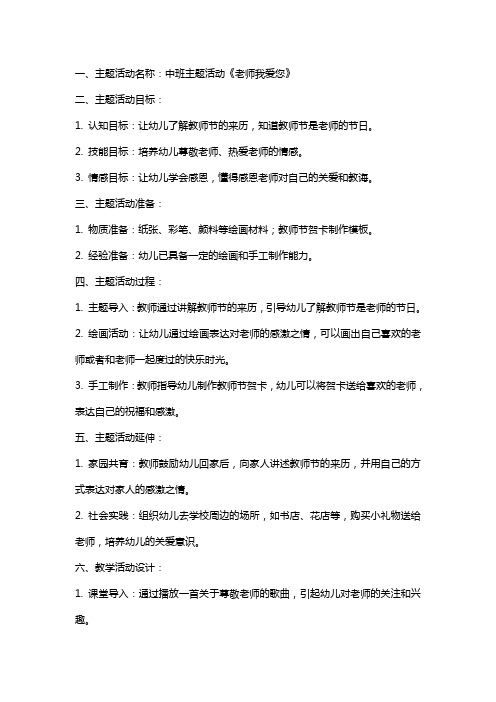 一、主题活动名称：中班主题活动《老师我爱您》

二、主题活动目标：

1. 认知目标：让幼儿了解教师节的来历，知道教师节是老师的节日。

2. 技能目标：培养幼儿尊敬老师、热爱老师的情感。

3. 情感目标：让幼儿学会感恩，懂得感恩老师对自己的关爱和教诲。

三、主题活动准备：

1. 物质准备：纸张、彩笔、颜料等绘画材料；教师节贺卡制作模板。

2. 经验准备：幼儿已具备一定的绘画和手工制作能力。

四、主题活动过程：

1. 主题导入：教师通过讲解教师节的来历，引导幼儿了解教师节是老师的节日。

2. 绘画活动：让幼儿通过绘画表达对老师的感激之情，可以画出自己喜欢的老师或者和老师一起度过的快乐时光。

3. 手工制作：教师指导幼儿制作教师节贺卡，幼儿可以将贺卡送给喜欢的老师，表达自己的祝福和感激。

五、主题活动延伸：

1. 家园共育：教师鼓励幼儿回家后，向家人讲述教师节的来历，并用自己的方式表达对家人的感激之情。

2. 社会实践：组织幼儿去学校周边的场所，如书店、花店等，购买小礼物送给老师，培养幼儿的关爱意识。

六、教学活动设计：

1. 课堂导入：通过播放一首关于尊敬老师的歌曲，引起幼儿对老师的关注和兴趣。